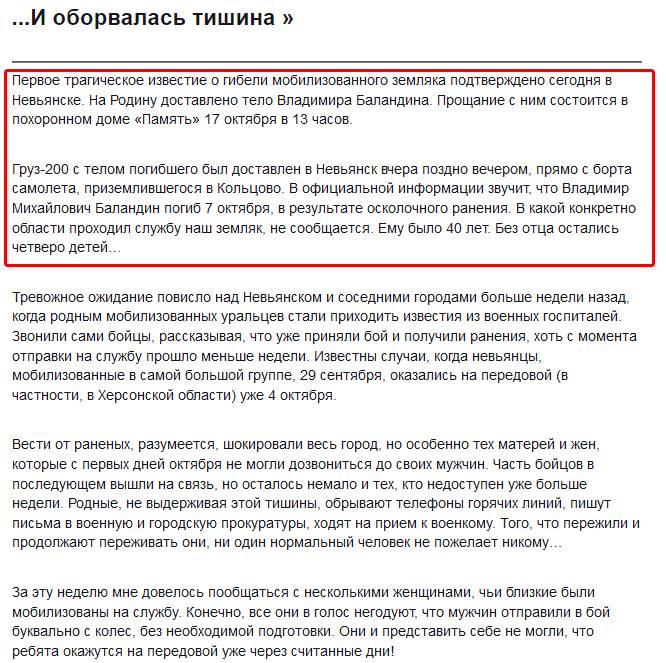 ...И оборвалась тишина »

Первое трагическое известие о гибели мобилизованного земляка подтверждено сегодня в Невьянске. На Родину доставлено тело Владимира Баландина. Прощание с ним состоится в похоронном доме «Память» 17 октября в 13 часов.

Груз-200 с телом погибшего был доставлен в Невьянск вчера поздно вечером, прямо с борта самолета, приземлившегося в Кольцово. В официальной информации звучит, что Владимир Михайлович Баландин погиб 7 октября, в результате осколочного ранения. В какой конкретно области проходил службу наш земляк, не сообщается. Ему было 40 лет. Без отца остались четверо детей…

Тревожное ожидание повисло над Невьянском и соседними городами больше недели назад, когда родным мобилизованных уральцев стали приходить известия из военных госпиталей. Звонили сами бойцы, рассказывая, что уже приняли бой и получили ранения, хоть с момента отправки на службу прошло меньше недели. Известны случаи, когда невьянцы, мобилизованные в самой большой группе, 29 сентября, оказались на передовой (в частности, в Херсонской области) уже 4 октября.

Вести от раненых, разумеется, шокировали весь город, но особенно тех матерей и жен, которые с первых дней октября не могли дозвониться до своих мужчин. Часть бойцов в последующем вышли на связь, но осталось немало и тех, кто недоступен уже больше недели. Родные, не выдерживая этой тишины, обрывают телефоны горячих линий, пишут письма в военную и городскую прокуратуры, ходят на прием к военкому. Того, что пережили и продолжают переживать они, ни один нормальный человек не пожелает никому…

За эту неделю мне довелось пообщаться с несколькими женщинами, чьи близкие были мобилизованы на службу. Конечно, все они в голос негодуют, что мужчин отправили в бой буквально с колес, без необходимой подготовки. Они и представить себе не могли, что ребята окажутся на передовой уже через считанные дни!